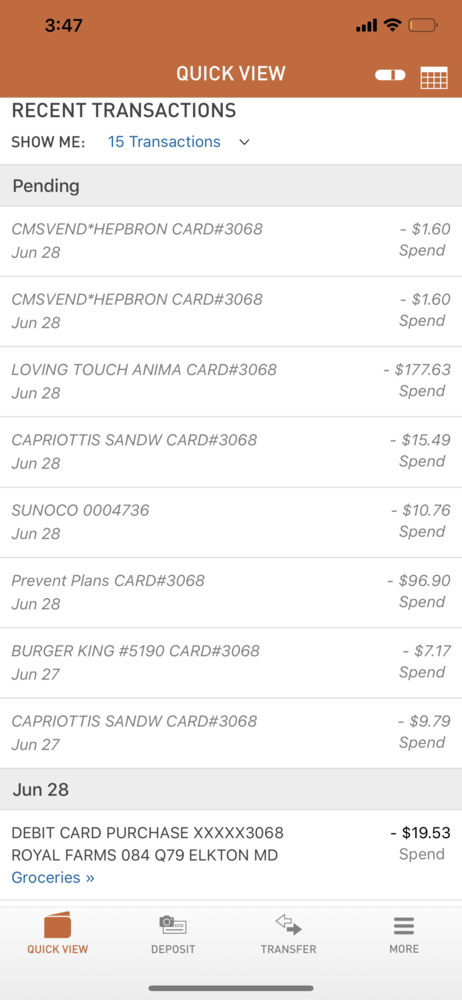 3:47

QUICK VIEW

RECENT TRANSACTIONS

SHOW ME: 15 Transactions

Pending

CMSVEND*HEPBRON CARD#3068
Jun 28
- $1.60
Spend

CMSVEND*HEPBRON CARD#3068
Jun 28
- $1.60
Spend

LOVING TOUCH ANIMA CARD#3068
Jun 28
- $177.63
Spend

CAPRIOTTIS SANDW CARD#3068
Jun 28
- $15.49
Spend

SUNOCO 0004736
Jun 28
- $10.76
Spend

Prevent Plans CARD#3068
Jun 28
- $96.90
Spend

BURGER KING #5190 CARD#3068
Jun 27
- $7.17
Spend

CAPRIOTTIS SANDW CARD#3068
Jun 27
- $9.79
Spend

Jun 28

DEBIT CARD PURCHASE XXXXX3068
ROYAL FARMS 084 Q79 ELKTON MD
Groceries »
- $19.53
Spend

QUICK VIEW
DEPOSIT
TRANSFER
MORE